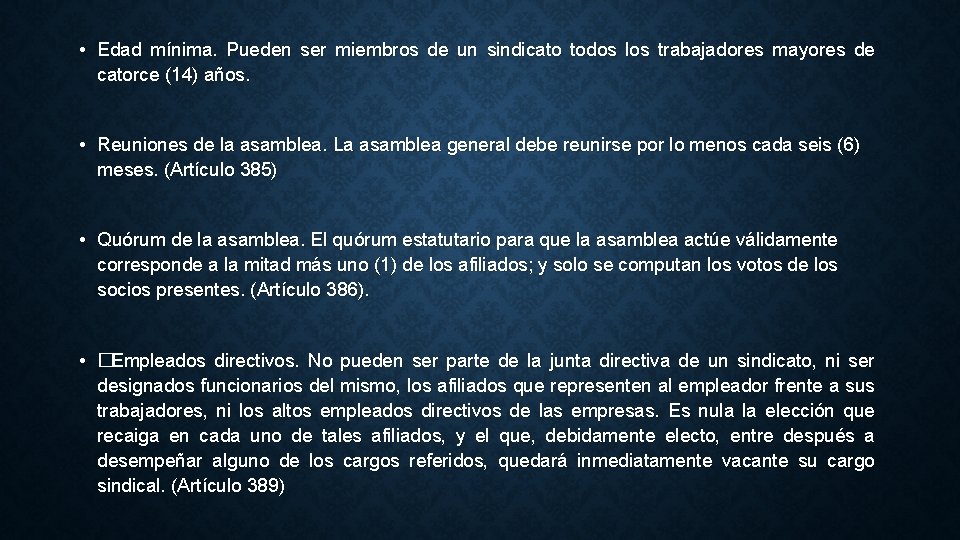 • Edad mínima. Pueden ser miembros de un sindicato todos los trabajadores mayores de catorce (14) años.

• Reuniones de la asamblea. La asamblea general debe reunirse por lo menos cada seis (6) meses. (Artículo 385)

• Quórum de la asamblea. El quórum estatutario para que la asamblea actúe válidamente corresponde a la mitad más uno (1) de los afiliados; y solo se computan los votos de los socios presentes. (Artículo 386).

• �Empleados directivos. No pueden ser parte de la junta directiva de un sindicato, ni ser designados funcionarios del mismo, los afiliados que representen al empleador frente a sus trabajadores, ni los altos empleados directivos de las empresas. Es nula la elección que recaiga en cada uno de tales afiliados, y el que, debidamente electo, entre después a desempeñar alguno de los cargos referidos, quedará inmediatamente vacante su cargo sindical. (Artículo 389)